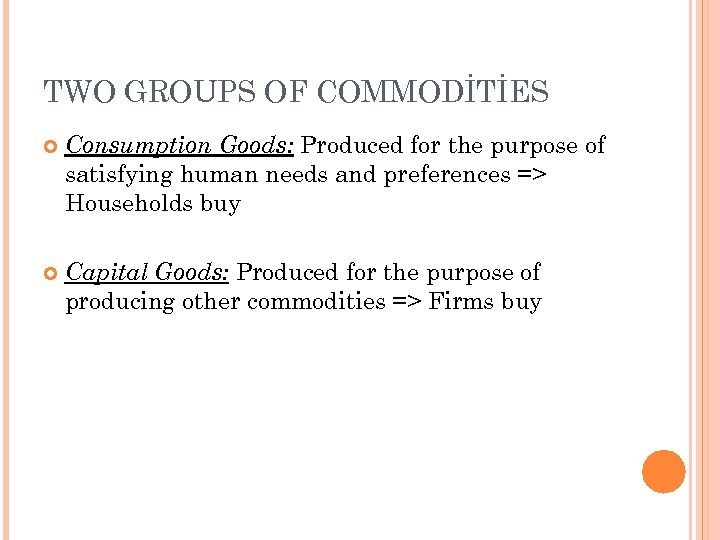 TWO GROUPS OF COMMODİTİES

• Consumption Goods: Produced for the purpose of satisfying human needs and preferences => Households buy

• Capital Goods: Produced for the purpose of producing other commodities => Firms buy